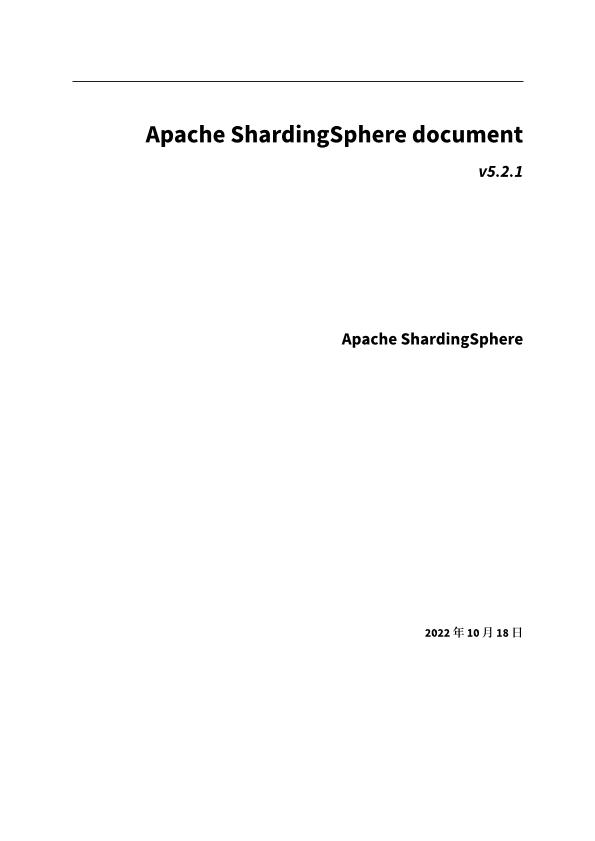 Apache ShardingSphere document

v5.2.1

Apache ShardingSphere

2022年10月18日